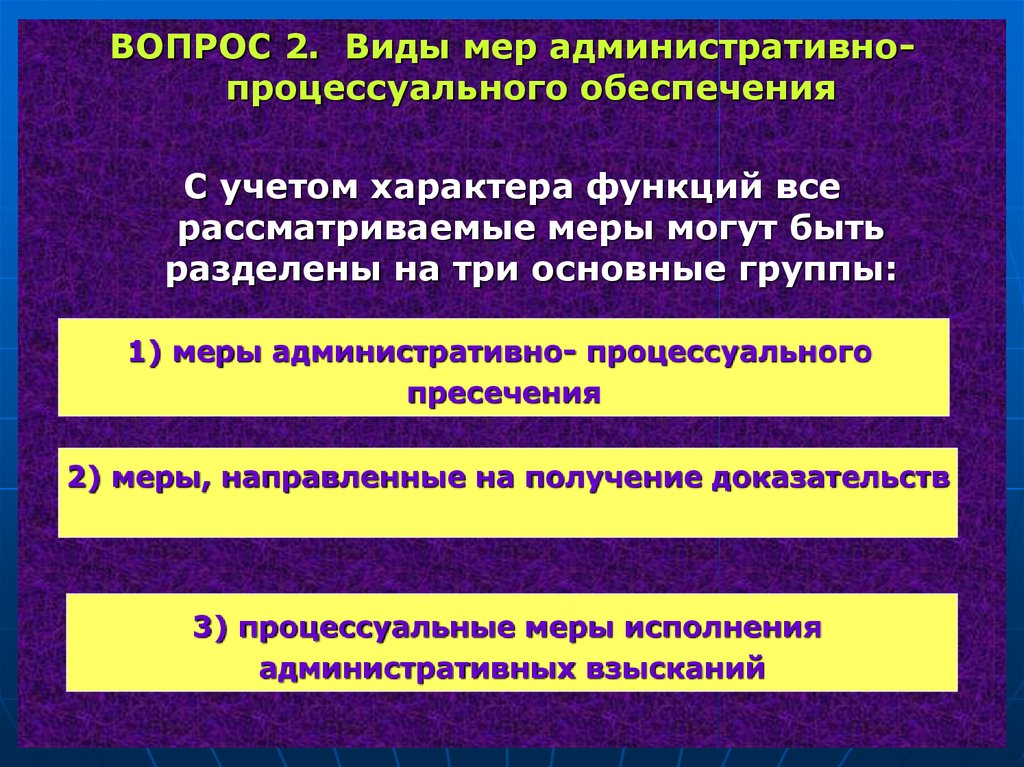 ВОПРОС 2. Виды мер административно-процессуального обеспечения

С учетом характера функций все рассматриваемые меры могут быть разделены на три основные группы:

1) меры административно- процессуального пресечения

2) меры, направленные на получение доказательств

3) процессуальные меры исполнения административных взысканий